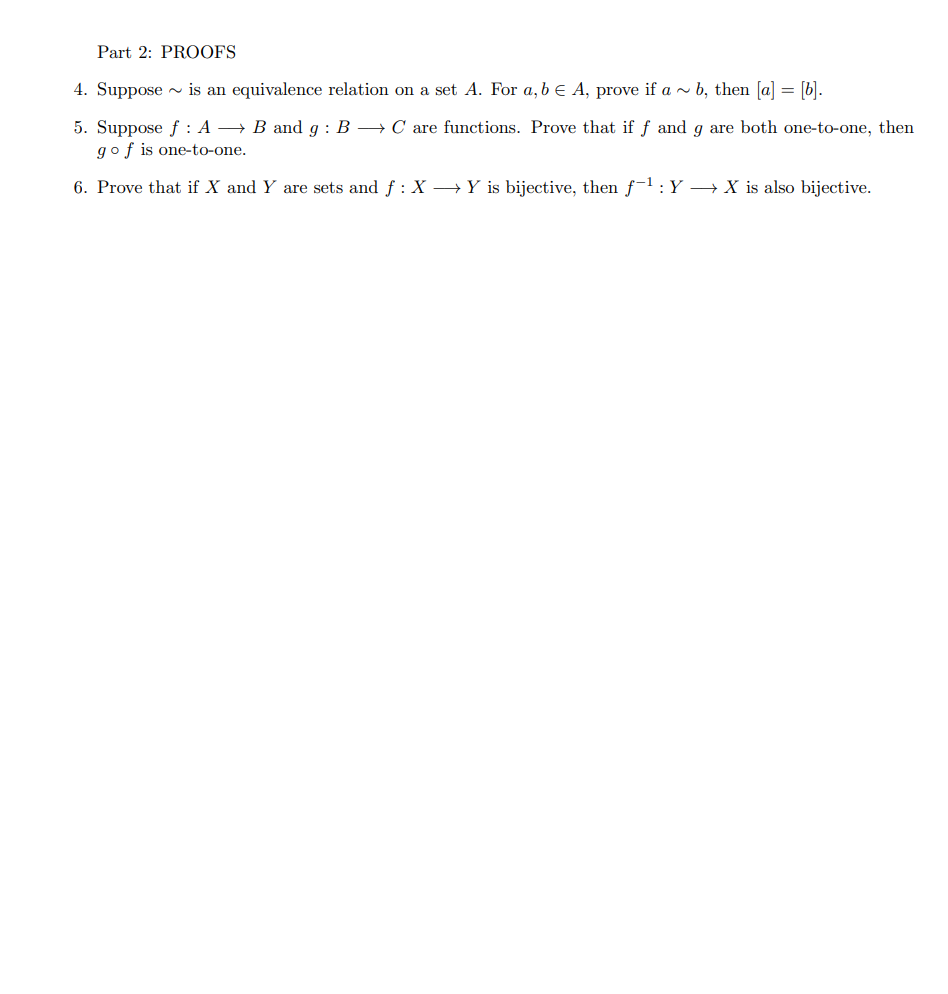 Part 2: PROOFS

4. Suppose $\sim$ is an equivalence relation on a set $A$. For $a, b \in A$, prove if $a \sim b$, then $[a] = [b]$.

5. Suppose $f : A \longrightarrow B$ and $g : B \longrightarrow C$ are functions. Prove that if $f$ and $g$ are both one-to-one, then $g \circ f$ is one-to-one.

6. Prove that if $X$ and $Y$ are sets and $f : X \longrightarrow Y$ is bijective, then $f^{-1} : Y \longrightarrow X$ is also bijective.